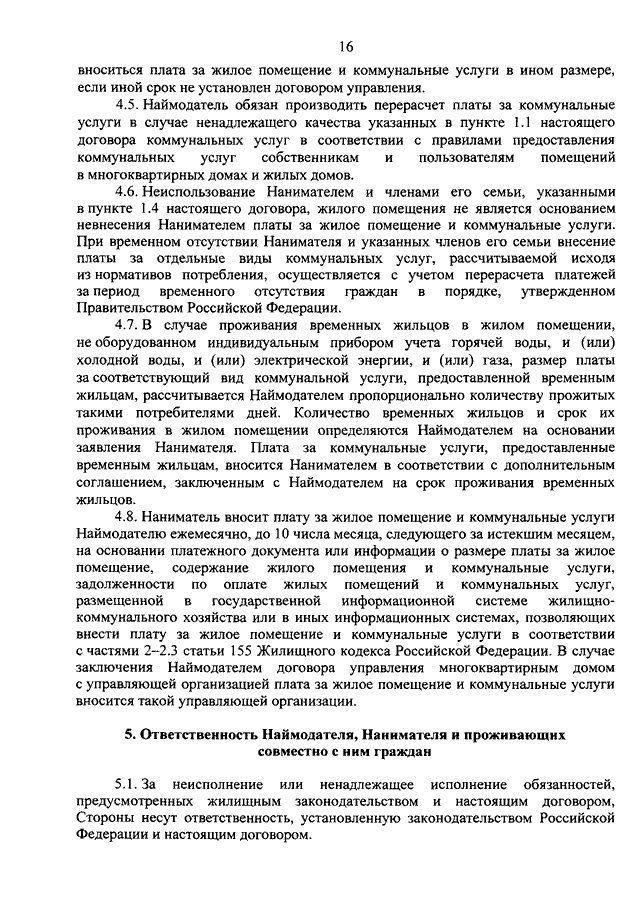 16

вноситься плата за жилое помещение и коммунальные услуги в ином размере, если иной срок не установлен договором управления.

4.5. Наймодатель обязан производить перерасчет платы за коммунальные услуги в случае ненадлежащего качества указанных в пункте 1.1 настоящего договора коммунальных услуг в соответствии с правилами предоставления коммунальных услуг собственникам и пользователям помещений в многоквартирных домах и жилых домов.

4.6. Неиспользование Нанимателем и членами его семьи, указанными в пункте 1.4 настоящего договора, жилого помещения не является основанием невнесения Нанимателем платы за жилое помещение и коммунальные услуги. При временном отсутствии Нанимателя и указанных членов его семьи внесение платы за отдельные виды коммунальных услуг, рассчитываемой исходя из нормативов потребления, осуществляется с учетом перерасчета платежей за период временного отсутствия граждан в порядке, утвержденном Правительством Российской Федерации.

4.7. В случае проживания временных жильцов в жилом помещении, не оборудованном индивидуальным прибором учета горячей воды, и (или) холодной воды, и (или) электрической энергии, и (или) газа, размер платы за соответствующий вид коммунальной услуги, предоставленной временным жильцам, рассчитывается Наймодателем пропорционально количеству прожитых такими потребителями дней. Количество временных жильцов и срок их проживания в жилом помещении определяются Наймодателем на основании заявления Нанимателя. Плата за коммунальные услуги, предоставленные временным жильцам, вносится Нанимателем в соответствии с дополнительным соглашением, заключенным с Наймодателем на срок проживания временных жильцов.

4.8. Наниматель вносит плату за жилое помещение и коммунальные услуги Наймодателю ежемесячно, до 10 числа месяца, следующего за истекшим месяцем, на основании платежного документа или информации о размере платы за жилое помещение, содержание жилого помещения и коммунальные услуги, задолженности по оплате жилых помещений и коммунальных услуг, размещенной в государственной информационной системе жилищно-коммунального хозяйства или в иных информационных системах, позволяющих внести плату за жилое помещение и коммунальные услуги в соответствии с частями 2–2.3 статьи 155 Жилищного кодекса Российской Федерации. В случае заключения Наймодателем договора управления многоквартирным домом с управляющей организацией плата за жилое помещение и коммунальные услуги вносится такой управляющей организации.

5. Ответственность Наймодателя, Нанимателя и проживающих совместно с ним граждан

5.1. За неисполнение или ненадлежащее исполнение обязанностей, предусмотренных жилищным законодательством и настоящим договором, Стороны несут ответственность, установленную законодательством Российской Федерации и настоящим договором.